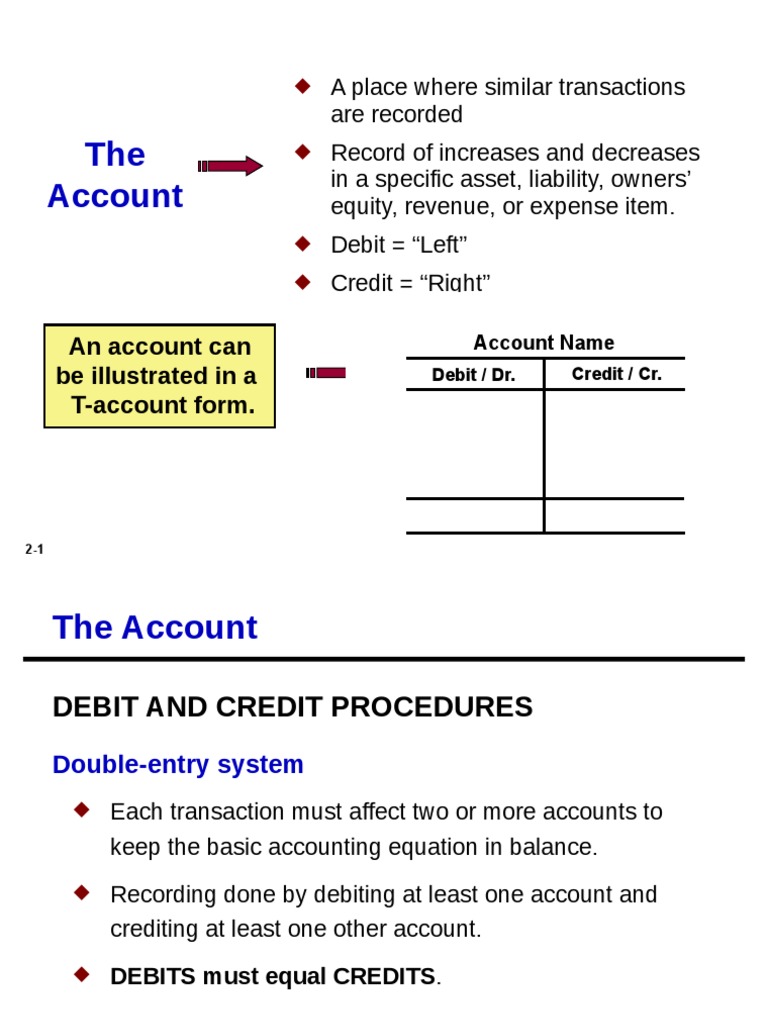 The Account

A place where similar transactions are recorded

Record of increases and decreases in a specific asset, liability, owners' equity, revenue, or expense item.

Debit = "Left"

Credit = "Right"

An account can be illustrated in a T-account form.

Account Name

| Debit / Dr. | Credit / Cr. |
|---|---|
| | |
| | |

2-1

The Account

DEBIT AND CREDIT PROCEDURES

Double-entry system

Each transaction must affect two or more accounts to keep the basic accounting equation in balance.

Recording done by debiting at least one account and crediting at least one other account.

DEBITS must equal CREDITS.